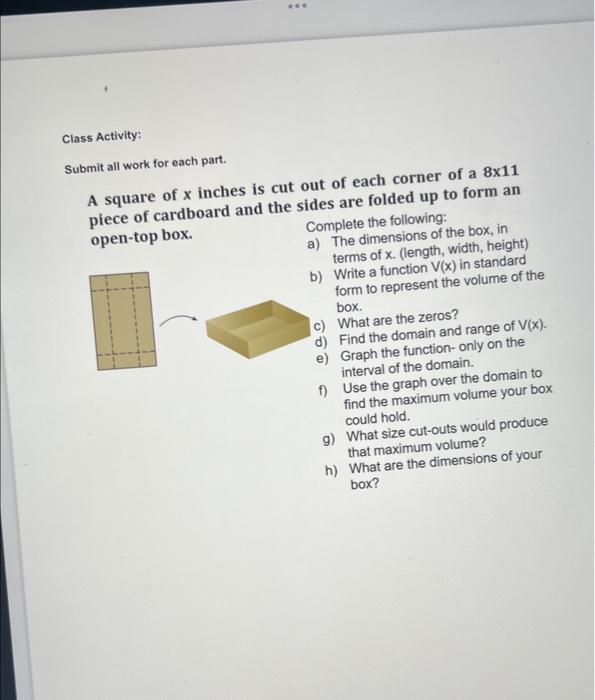 Class Activity:

Submit all work for each part.

A square of $x$ inches is cut out of each corner of a 8x11 piece of cardboard and the sides are folded up to form an open-top box.

Complete the following:
a) The dimensions of the box, in terms of x. (length, width, height)
b) Write a function V(x) in standard form to represent the volume of the box.
c) What are the zeros?
d) Find the domain and range of V(x).
e) Graph the function- only on the interval of the domain.
f) Use the graph over the domain to find the maximum volume your box could hold.
g) What size cut-outs would produce that maximum volume?
h) What are the dimensions of your box?